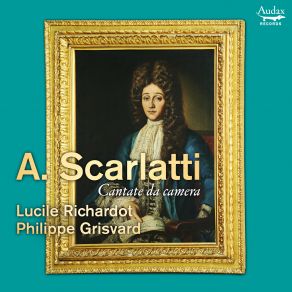 Audax
RECORDS

A. Scarlatti
Cantate da camera

Lucile Richardot
Philippe Grisvard